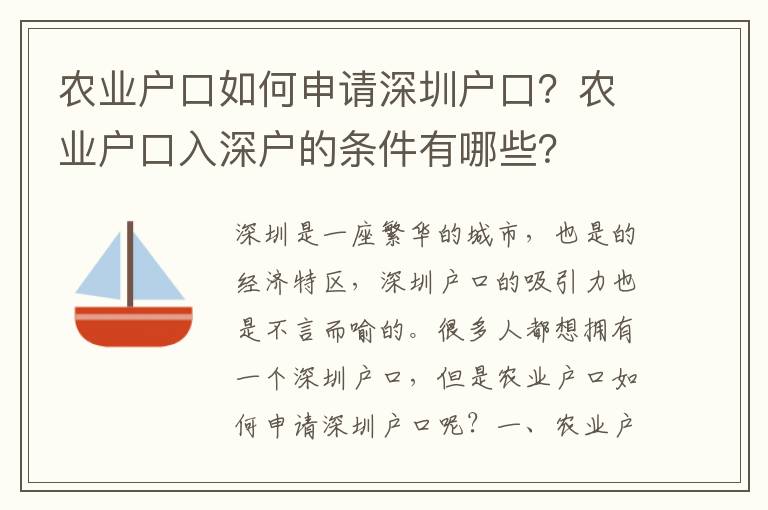 农业户口如何申请深圳户口？农业户口入深户的条件有哪些？

深圳是一座繁华的城市，也是的经济特区，深圳户口的吸引力也是不言而喻的。很多人都想拥有一个深圳户口，但是农业户口如何申请深圳户口呢？一、农业户